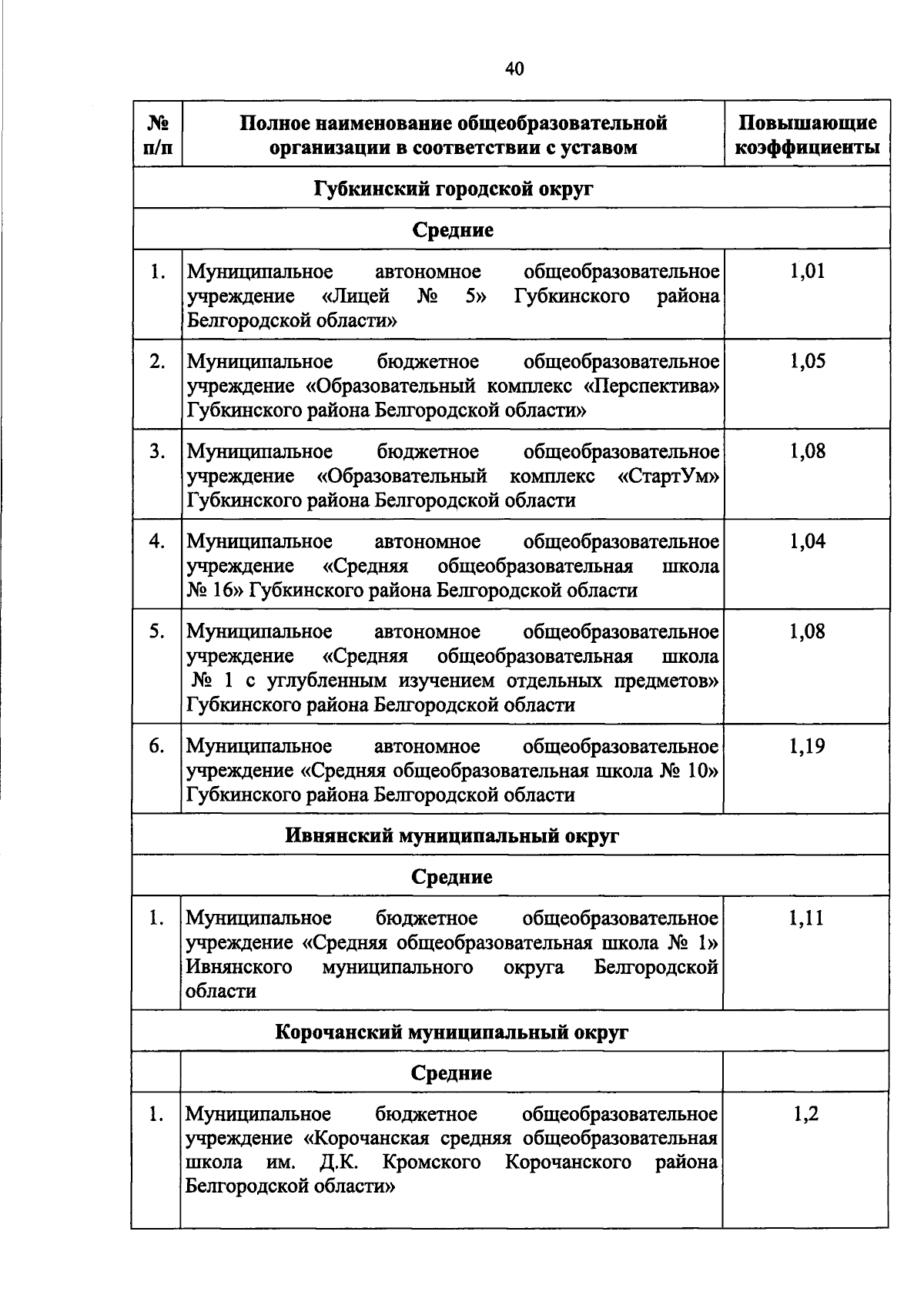 40

| № п/п | Полное наименование общеобразовательной организации в соответствии с уставом | Повышающие коэффициенты |
|---|---|---|
| Губкинский городской округ | | |
| Средние | | |
| 1. | Муниципальное автономное общеобразовательное учреждение «Лицей № 5» Губкинского района Белгородской области» | 1,01 |
| 2. | Муниципальное бюджетное общеобразовательное учреждение «Образовательный комплекс «Перспектива» Губкинского района Белгородской области» | 1,05 |
| 3. | Муниципальное бюджетное общеобразовательное учреждение «Образовательный комплекс «СтартУм» Губкинского района Белгородской области | 1,08 |
| 4. | Муниципальное автономное общеобразовательное учреждение «Средняя общеобразовательная школа № 16» Губкинского района Белгородской области | 1,04 |
| 5. | Муниципальное автономное общеобразовательное учреждение «Средняя общеобразовательная школа № 1 с углубленным изучением отдельных предметов» Губкинского района Белгородской области | 1,08 |
| 6. | Муниципальное автономное общеобразовательное учреждение «Средняя общеобразовательная школа № 10» Губкинского района Белгородской области | 1,19 |
| Ивнянский муниципальный округ | | |
| Средние | | |
| 1. | Муниципальное бюджетное общеобразовательное учреждение «Средняя общеобразовательная школа № 1» Ивнянского муниципального округа Белгородской области | 1,11 |
| Корочанский муниципальный округ | | |
| | Средние | |
| 1. | Муниципальное бюджетное общеобразовательное учреждение «Корочанская средняя общеобразовательная школа им. Д.К. Кромского Корочанского района Белгородской области» | 1,2 |